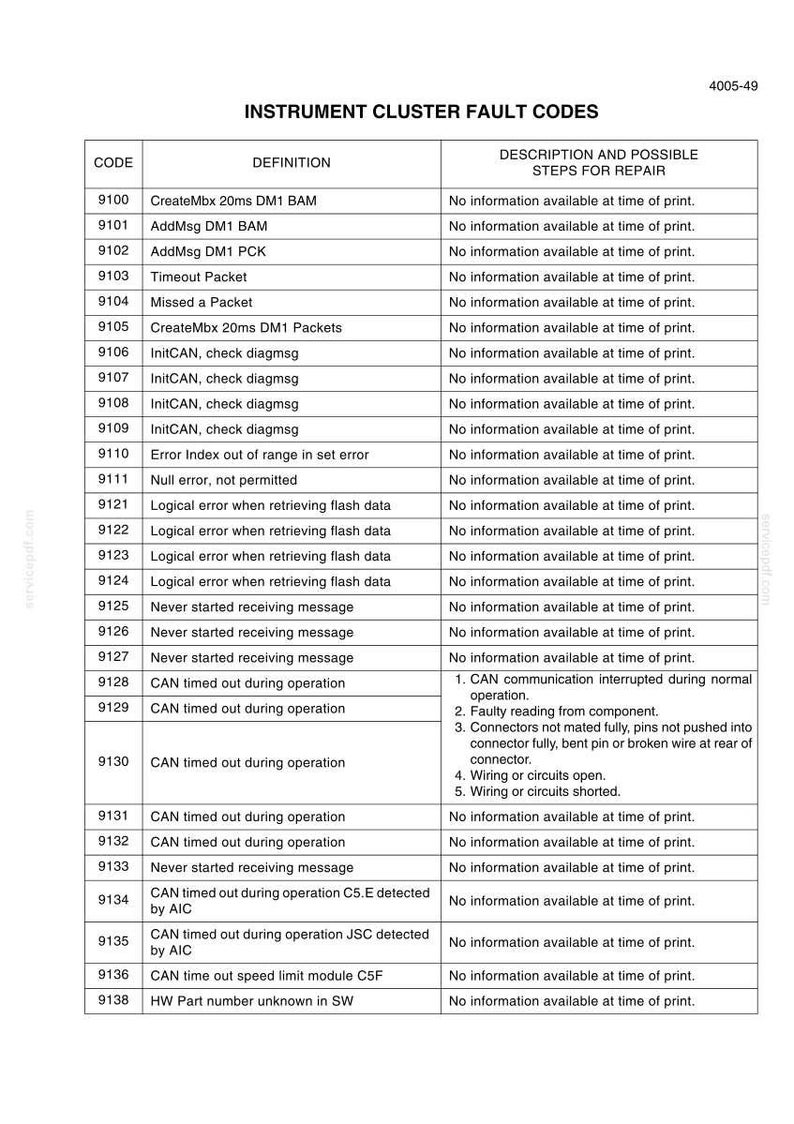 4005-49

INSTRUMENT CLUSTER FAULT CODES

| CODE | DEFINITION | DESCRIPTION AND POSSIBLE STEPS FOR REPAIR |
|---|---|---|
| 9100 | CreateMbx 20ms DM1 BAM | No information available at time of print. |
| 9101 | AddMsg DM1 BAM | No information available at time of print. |
| 9102 | AddMsg DM1 PCK | No information available at time of print. |
| 9103 | Timeout Packet | No information available at time of print. |
| 9104 | Missed a Packet | No information available at time of print. |
| 9105 | CreateMbx 20ms DM1 Packets | No information available at time of print. |
| 9106 | InitCAN, check diagmsg | No information available at time of print. |
| 9107 | InitCAN, check diagmsg | No information available at time of print. |
| 9108 | InitCAN, check diagmsg | No information available at time of print. |
| 9109 | InitCAN, check diagmsg | No information available at time of print. |
| 9110 | Error Index out of range in set error | No information available at time of print. |
| 9111 | Null error, not permitted | No information available at time of print. |
| 9121 | Logical error when retrieving flash data | No information available at time of print. |
| 9122 | Logical error when retrieving flash data | No information available at time of print. |
| 9123 | Logical error when retrieving flash data | No information available at time of print. |
| 9124 | Logical error when retrieving flash data | No information available at time of print. |
| 9125 | Never started receiving message | No information available at time of print. |
| 9126 | Never started receiving message | No information available at time of print. |
| 9127 | Never started receiving message | No information available at time of print. |
| 9128 | CAN timed out during operation | 1. CAN communication interrupted during normal operation. 2. Faulty reading from component. 3. Connectors not mated fully, pins not pushed into connector fully, bent pin or broken wire at rear of connector. 4. Wiring or circuits open. 5. Wiring or circuits shorted. |
| 9129 | CAN timed out during operation | |
| 9130 | CAN timed out during operation | |
| 9131 | CAN timed out during operation | No information available at time of print. |
| 9132 | CAN timed out during operation | No information available at time of print. |
| 9133 | Never started receiving message | No information available at time of print. |
| 9134 | CAN timed out during operation C5.E detected by AIC | No information available at time of print. |
| 9135 | CAN timed out during operation JSC detected by AIC | No information available at time of print. |
| 9136 | CAN time out speed limit module C5F | No information available at time of print. |
| 9138 | HW Part number unknown in SW | No information available at time of print. |

servicepdf.com